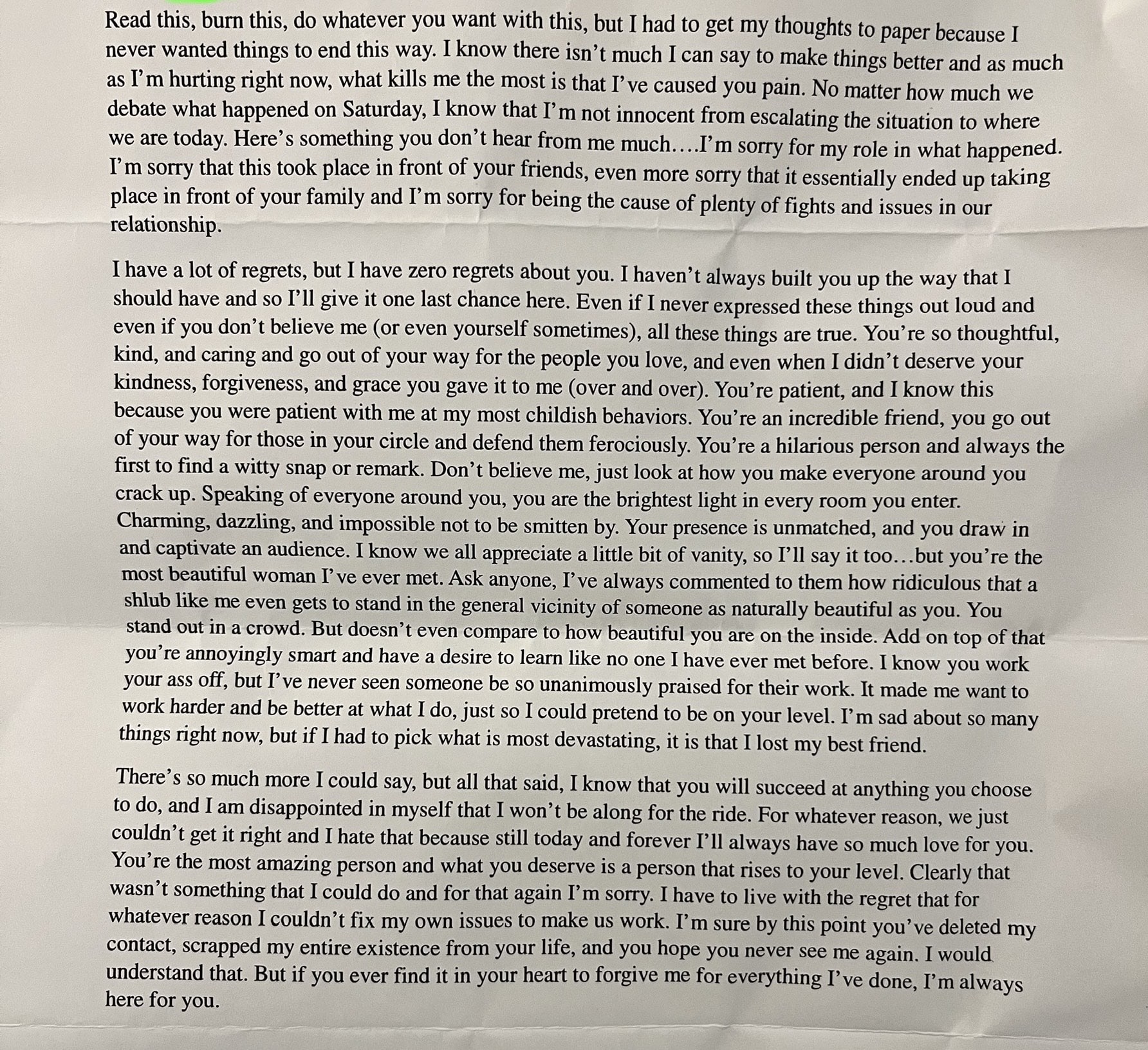 Read this, burn this, do whatever you want with this, but I had to get my thoughts to paper because I never wanted things to end this way. I know there isn't much I can say to make things better and as much as I'm hurting right now, what kills me the most is that I've caused you pain. No matter how much we debate what happened on Saturday, I know that I'm not innocent from escalating the situation to where we are today. Here's something you don't hear from me much….I'm sorry for my role in what happened. I'm sorry that this took place in front of your friends, even more sorry that it essentially ended up taking place in front of your family and I'm sorry for being the cause of plenty of fights and issues in our relationship.

I have a lot of regrets, but I have zero regrets about you. I haven't always built you up the way that I should have and so I'll give it one last chance here. Even if I never expressed these things out loud and even if you don't believe me (or even yourself sometimes), all these things are true. You're so thoughtful, kind, and caring and go out of your way for the people you love, and even when I didn't deserve your kindness, forgiveness, and grace you gave it to me (over and over). You're patient, and I know this because you were patient with me at my most childish behaviors. You're an incredible friend, you go out of your way for those in your circle and defend them ferociously. You're a hilarious person and always the first to find a witty snap or remark. Don't believe me, just look at how you make everyone around you crack up. Speaking of everyone around you, you are the brightest light in every room you enter. Charming, dazzling, and impossible not to be smitten by. Your presence is unmatched, and you draw in and captivate an audience. I know we all appreciate a little bit of vanity, so I'll say it too…but you're the most beautiful woman I've ever met. Ask anyone, I've always commented to them how ridiculous that a shlub like me even gets to stand in the general vicinity of someone as naturally beautiful as you. You stand out in a crowd. But doesn't even compare to how beautiful you are on the inside. Add on top of that you're annoyingly smart and have a desire to learn like no one I have ever met before. I know you work your ass off, but I've never seen someone be so unanimously praised for their work. It made me want to work harder and be better at what I do, just so I could pretend to be on your level. I'm sad about so many things right now, but if I had to pick what is most devastating, it is that I lost my best friend.

There's so much more I could say, but all that said, I know that you will succeed at anything you choose to do, and I am disappointed in myself that I won't be along for the ride. For whatever reason, we just couldn't get it right and I hate that because still today and forever I'll always have so much love for you. You're the most amazing person and what you deserve is a person that rises to your level. Clearly that wasn't something that I could do and for that again I'm sorry. I have to live with the regret that for whatever reason I couldn't fix my own issues to make us work. I'm sure by this point you've deleted my contact, scrapped my entire existence from your life, and you hope you never see me again. I would understand that. But if you ever find it in your heart to forgive me for everything I've done, I'm always here for you.